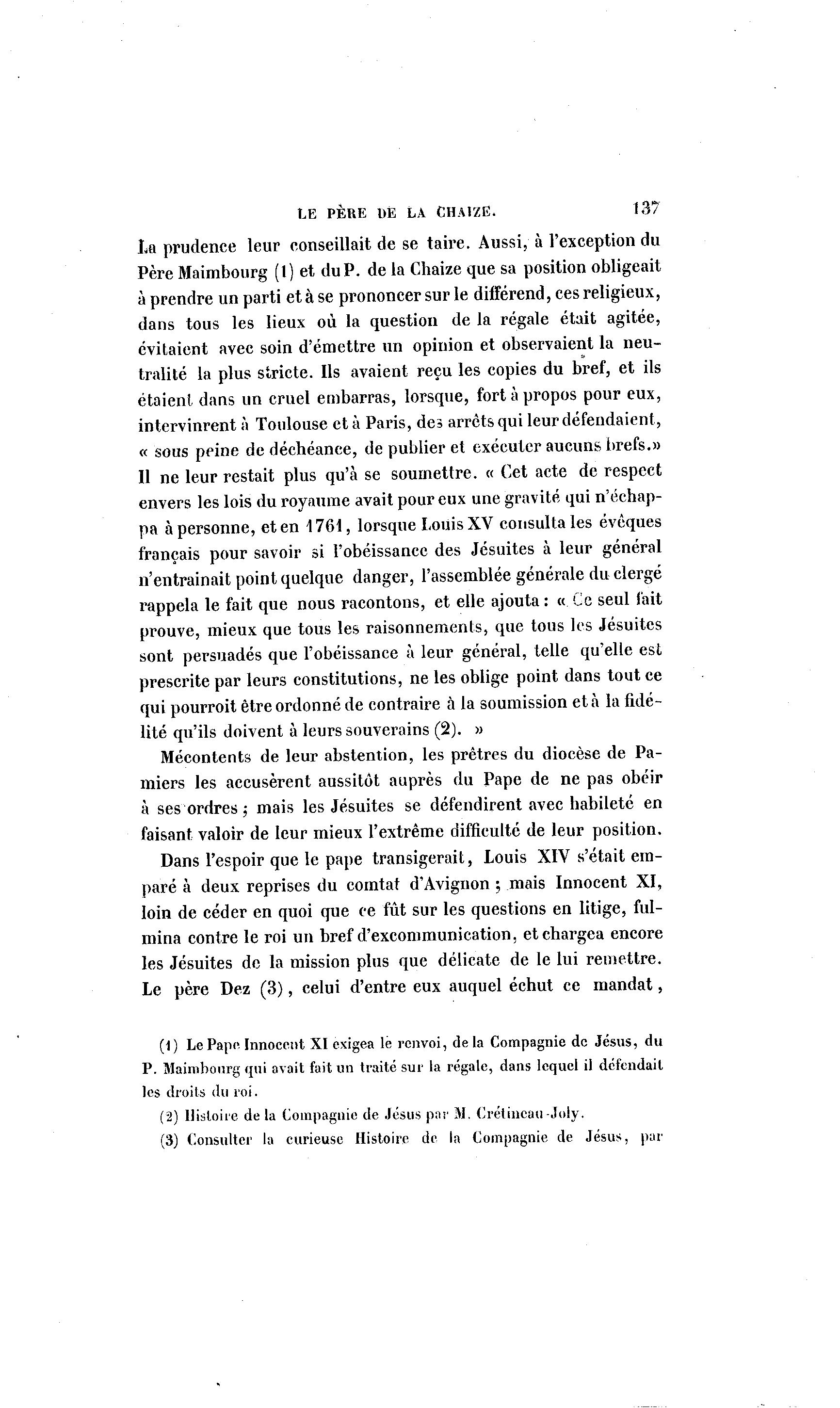 LE PÈRE DE LA CHAIZE. 137

La prudence leur conseillait de se taire. Aussi, à l'exception du Père Maimbourg (1) et du P. de la Chaize que sa position obligeait à prendre un parti et à se prononcer sur le différend, ces religieux, dans tous les lieux où la question de la régale était agitée, évitaient avec soin d'émettre un opinion et observaient la neutralité la plus stricte. Ils avaient reçu les copies du bref, et ils étaient dans un cruel embarras, lorsque, fort à propos pour eux, intervinrent à Toulouse et à Paris, des arrêts qui leur défendaient, « sous peine de déchéance, de publier et exécuter aucuns brefs.» Il ne leur restait plus qu'à se soumettre. « Cet acte de respect envers les lois du royaume avait pour eux une gravité qui n'échappa à personne, et en 1761, lorsque Louis XV consulta les évêques français pour savoir si l'obéissance des Jésuites à leur général n'entrainait point quelque danger, l'assemblée générale du clergé rappela le fait que nous racontons, et elle ajouta : « Ce seul fait prouve, mieux que tous les raisonnements, que tous les Jésuites sont persuadés que l'obéissance à leur général, telle qu'elle est prescrite par leurs constitutions, ne les oblige point dans tout ce qui pourroit être ordonné de contraire à la soumission et à la fidélité qu'ils doivent à leurs souverains (2). »

Mécontents de leur abstention, les prêtres du diocèse de Pamiers les accusèrent aussitôt auprès du Pape de ne pas obéir à ses ordres ; mais les Jésuites se défendirent avec habileté en faisant valoir de leur mieux l'extrême difficulté de leur position.

Dans l'espoir que le pape transigerait, Louis XIV s'était emparé à deux reprises du comtat d'Avignon ; mais Innocent XI, loin de céder en quoi que ce fût sur les questions en litige, fulmina contre le roi un bref d'excommunication, et chargea encore les Jésuites de la mission plus que délicate de le lui remettre. Le père Dez (3), celui d'entre eux auquel échut ce mandat,

(1) Le Pape Innocent XI exigea le renvoi, de la Compagnie de Jésus, du P. Maimbourg qui avait fait un traité sur la régale, dans lequel il défendait les droits du roi.

(2) Histoire de la Compagnie de Jésus par M. Crétineau-Joly.

(3) Consulter la curieuse Histoire de la Compagnie de Jésus, par